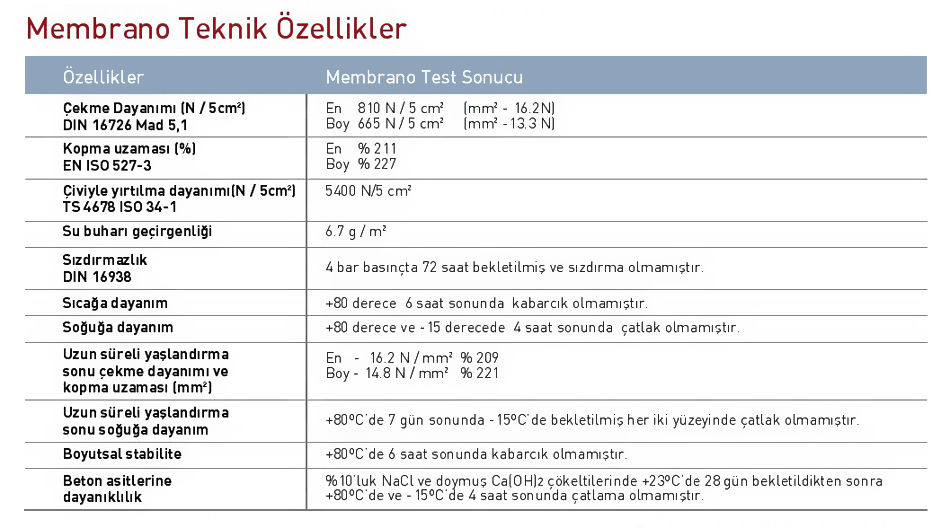 Membrano Teknik Özellikler

| Özellikler | Membrano Test Sonucu |
|---|---|
| Çekme Dayanımı (N / 5cm²) DIN 16726 Mad 5,1 | En 810 N / 5 cm² (mm² - 16.2N) Boy 665 N / 5 cm² (mm² - 13.3 N) |
| Kopma uzaması (%) EN ISO 527-3 | En % 211 Boy % 227 |
| Çiviyle yırtılma dayanımı(N / 5cm²) TS 4678 ISO 34-1 | 5400 N/5 cm² |
| Su buharı geçirgenliği | 6.7 g / m² |
| Sızdırmazlık DIN 16938 | 4 bar basınçta 72 saat bekletilmiş ve sızdırma olmamıştır. |
| Sıcağa dayanım | +80 derece 6 saat sonunda kabarcık olmamıştır. |
| Soğuğa dayanım | +80 derece ve - 15 derecede 4 saat sonunda çatlak olmamıştır. |
| Uzun süreli yaşlandırma sonu çekme dayanımı ve kopma uzaması (mm²) | En - 16.2 N / mm² % 209 Boy - 14.8 N / mm² % 221 |
| Uzun süreli yaşlandırma sonu soğuğa dayanım | +80ºC'de 7 gün sonunda - 15ºC'de bekletilmiş her iki yüzeyinde çatlak olmamıştır. |
| Boyutsal stabilite | +80ºC'de 6 saat sonunda kabarcık olmamıştır. |
| Beton asitlerine dayanıklılık | %10'luk NaCl ve doymuş Ca(OH)2 çökeltilerinde +23ºC'de 28 gün bekletildikten sonra +80ºC'de ve - 15ºC'de 4 saat sonunda çatlama olmamıştır. |